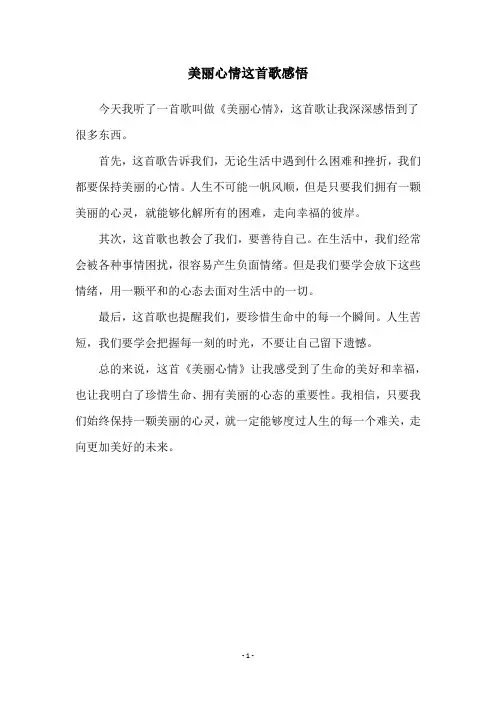 美丽心情这首歌感悟

今天我听了一首歌叫做《美丽心情》，这首歌让我深深感悟到了很多东西。

首先，这首歌告诉我们，无论生活中遇到什么困难和挫折，我们都要保持美丽的心情。人生不可能一帆风顺，但是只要我们拥有一颗美丽的心灵，就能够化解所有的困难，走向幸福的彼岸。

其次，这首歌也教会了我们，要善待自己。在生活中，我们经常会被各种事情困扰，很容易产生负面情绪。但是我们要学会放下这些情绪，用一颗平和的心态去面对生活中的一切。

最后，这首歌也提醒我们，要珍惜生命中的每一个瞬间。人生苦短，我们要学会把握每一刻的时光，不要让自己留下遗憾。

总的来说，这首《美丽心情》让我感受到了生命的美好和幸福，也让我明白了珍惜生命、拥有美丽的心态的重要性。我相信，只要我们始终保持一颗美丽的心灵，就一定能够度过人生的每一个难关，走向更加美好的未来。

- 1 -